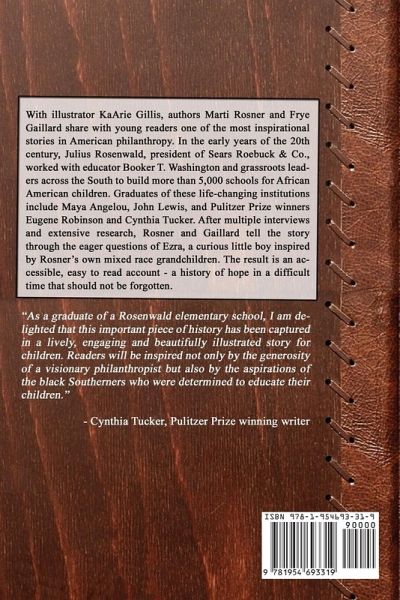 With illustrator KaArie Gillis, authors Marti Rosner and Frye Gaillard share with young readers one of the most inspirational stories in American philanthropy. In the early years of the 20th century, Julius Rosenwald, president of Sears Roebuck & Co., worked with educator Booker T. Washington and grassroots leaders across the South to build more than 5,000 schools for African American children. Graduates of these life-changing institutions include Maya Angelou, John Lewis, and Pulitzer Prize winners Eugene Robinson and Cynthia Tucker. After multiple interviews and extensive research, Rosner and Gaillard tell the story through the eager questions of Ezra, a curious little boy inspired by Rosner's own mixed race grandchildren. The result is an accessible, easy to read account - a history of hope in a difficult time that should not be forgotten.

"As a graduate of a Rosenwald elementary school, I am delighted that this important piece of history has been captured in a lively, engaging and beautifully illustrated story for children. Readers will be inspired not only by the generosity of a visionary philanthropist but also by the aspirations of the black Southerners who were determined to educate their children."

- Cynthia Tucker, Pulitzer Prize winning writer

ISBN 978-1-954693-31-9

90000

9 781954 693319